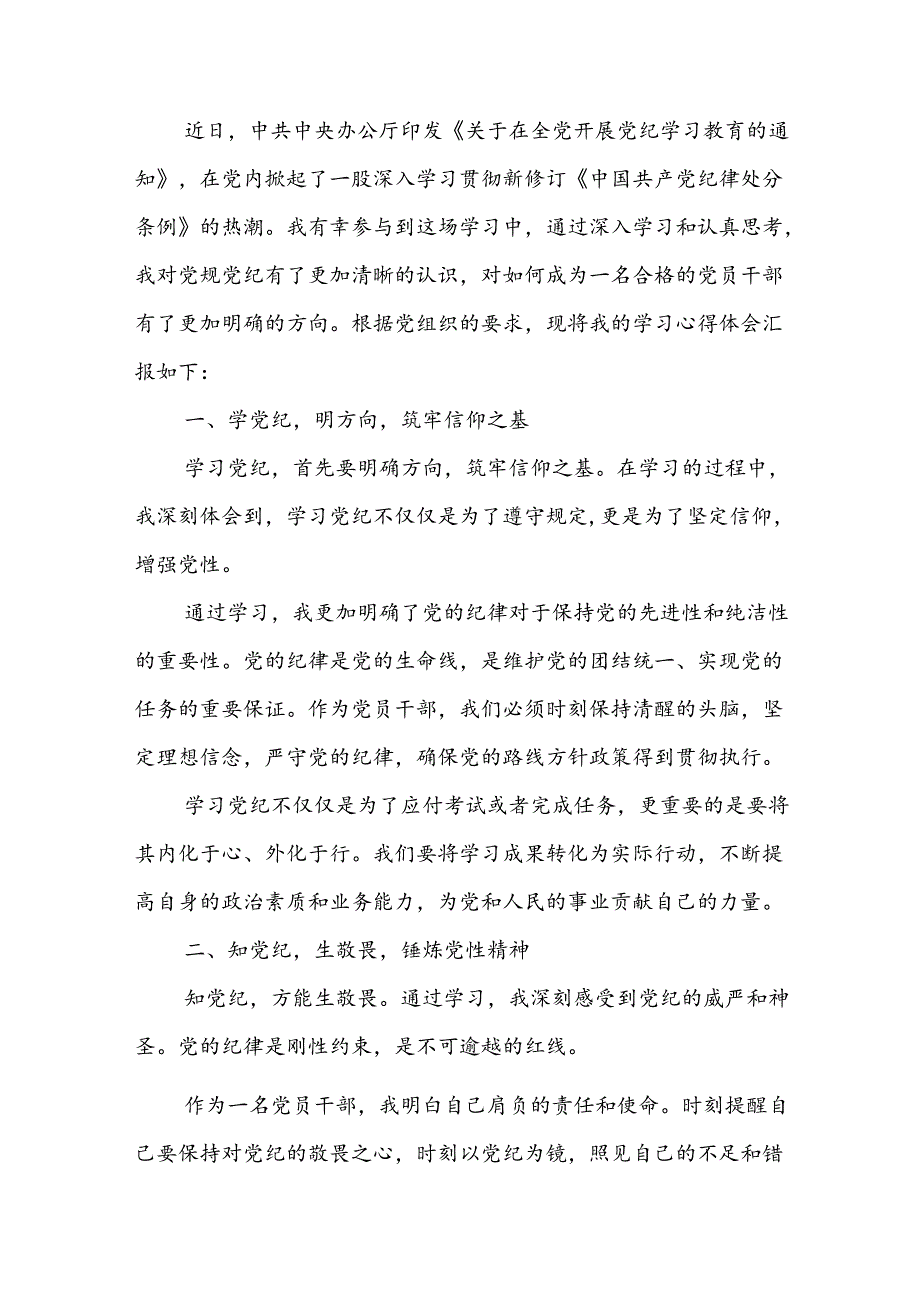 近日，中共中央办公厅印发《关于在全党开展党纪学习教育的通知》，在党内掀起了一股深入学习贯彻新修订《中国共产党纪律处分条例》的热潮。我有幸参与到这场学习中，通过深入学习和认真思考，我对党规党纪有了更加清晰的认识，对如何成为一名合格的党员干部有了更加明确的方向。根据党组织的要求，现将我的学习心得体会汇报如下：

一、学党纪，明方向，筑牢信仰之基

学习党纪，首先要明确方向，筑牢信仰之基。在学习的过程中，我深刻体会到，学习党纪不仅仅是为了遵守规定，更是为了坚定信仰，增强党性。

通过学习，我更加明确了党的纪律对于保持党的先进性和纯洁性的重要性。党的纪律是党的生命线，是维护党的团结统一、实现党的任务的重要保证。作为党员干部，我们必须时刻保持清醒的头脑，坚定理想信念，严守党的纪律，确保党的路线方针政策得到贯彻执行。

学习党纪不仅仅是为了应付考试或者完成任务，更重要的是要将其内化于心、外化于行。我们要将学习成果转化为实际行动，不断提高自身的政治素质和业务能力，为党和人民的事业贡献自己的力量。

二、知党纪，生敬畏，锤炼党性精神

知党纪，方能生敬畏。通过学习，我深刻感受到党纪的威严和神圣。党的纪律是刚性约束，是不可逾越的红线。

作为一名党员干部，我明白自己肩负的责任和使命。时刻提醒自己要保持对党纪的敬畏之心，时刻以党纪为镜，照见自己的不足和错